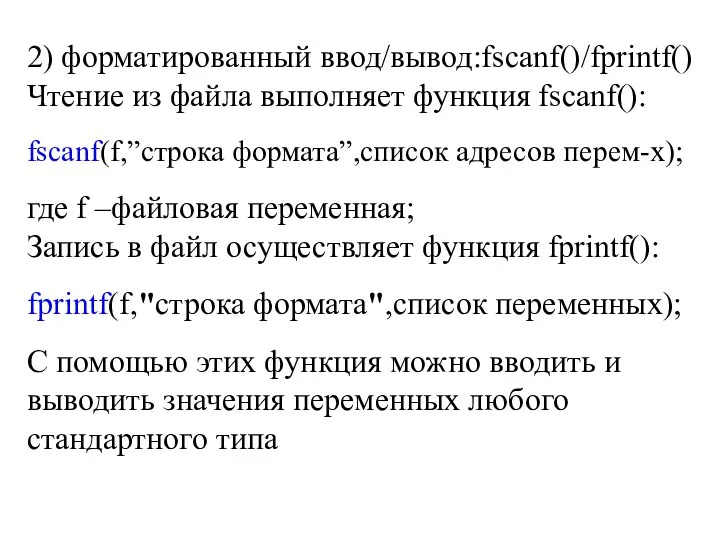 2) форматированный ввод/вывод:fscanf()/fprintf()
Чтение из файла выполняет функция fscanf():

fscanf(f,”строка формата”,список адресов перем-х);

где f –файловая переменная;
Запись в файл осуществляет функция fprintf():

fprintf(f,"строка формата",список переменных);

С помощью этих функция можно вводить и выводить значения переменных любого стандартного типа